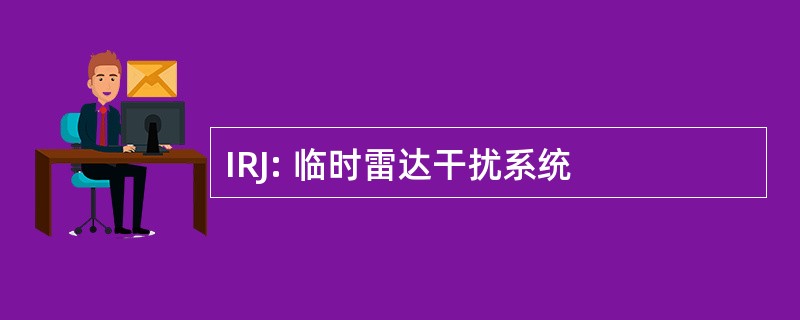 IRJ: 临时雷达干扰系统